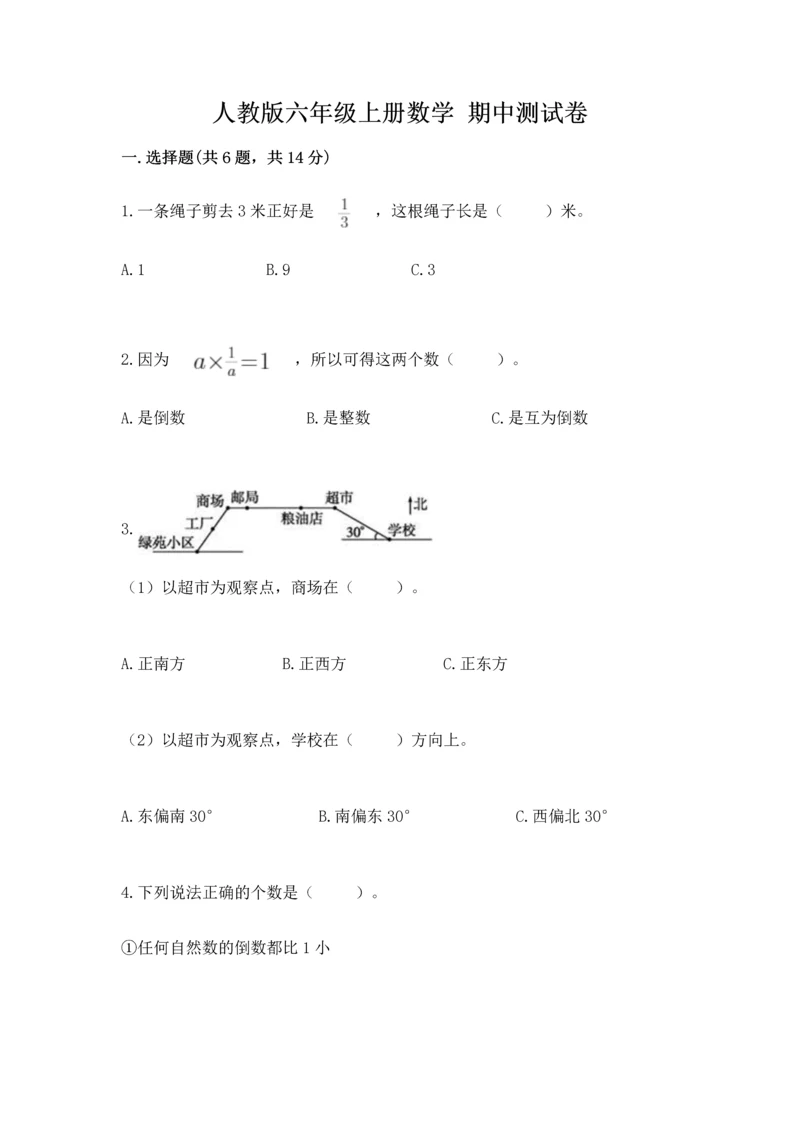 人教版六年级上册数学 期中测试卷

一.选择题(共6题，共14分)

1.一条绳子剪去3米正好是 $\frac{1}{3}$ ，这根绳子长是（　　）米。

A.1　　　　B.9　　　　C.3

2.因为 $a\times\frac{1}{a}=1$ ，所以可得这两个数（　　）。

A.是倒数　　　　B.是整数　　　　C.是互为倒数

3.

商场 邮局 超市 北 工厂 粮油店 30° 学校 绿苑小区

（1）以超市为观察点，商场在（　　）。

A.正南方　　　　B.正西方　　　　C.正东方

（2）以超市为观察点，学校在（　　）方向上。

A.东偏南30°　　　　B.南偏东30°　　　　C.西偏北30°

4.下列说法正确的个数是（　　）。

①任何自然数的倒数都比1小